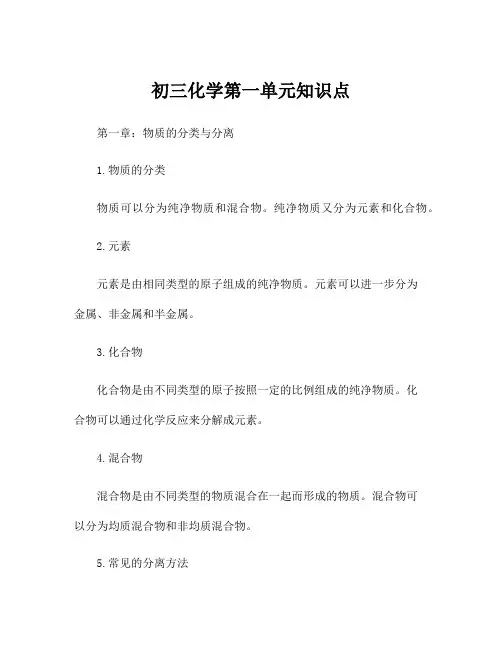 初三化学第一单元知识点

第一章：物质的分类与分离

1. 物质的分类

物质可以分为纯净物质和混合物。纯净物质又分为元素和化合物。

2. 元素

元素是由相同类型的原子组成的纯净物质。元素可以进一步分为金属、非金属和半金属。

3. 化合物

化合物是由不同类型的原子按照一定的比例组成的纯净物质。化合物可以通过化学反应来分解成元素。

4. 混合物

混合物是由不同类型的物质混合在一起而形成的物质。混合物可以分为均质混合物和非均质混合物。

5. 常见的分离方法